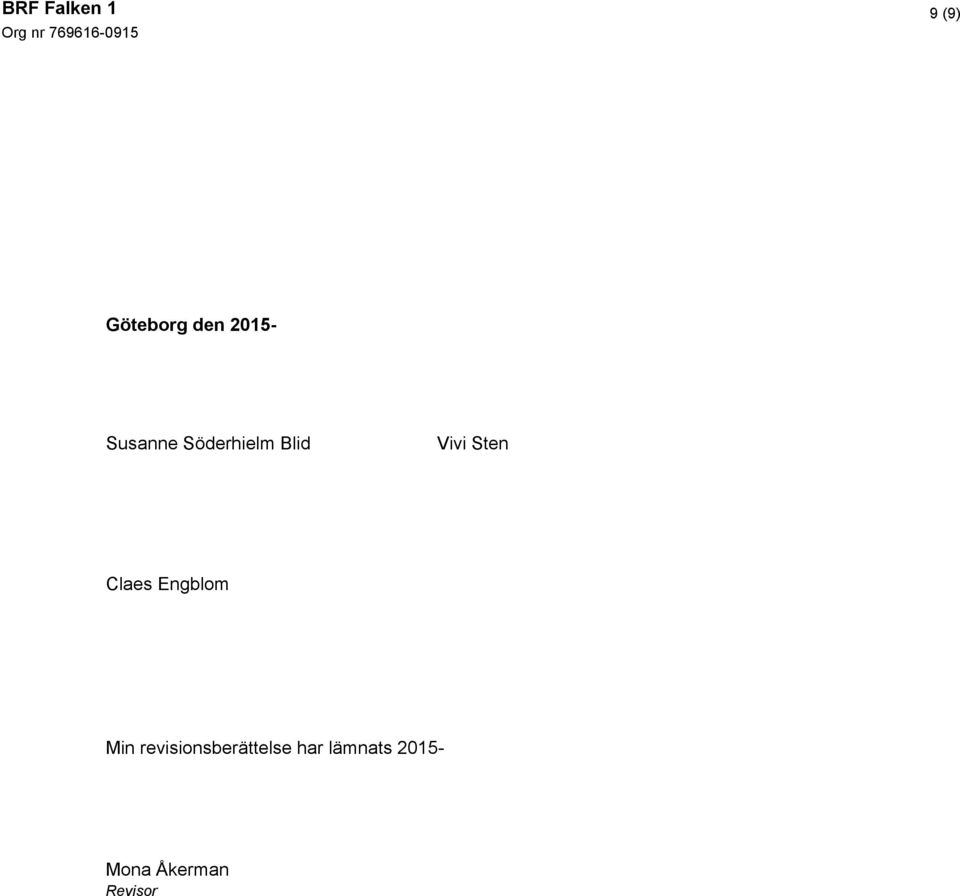 BRF Falken 1
Org nr 769616-0915

9 (9)

Göteborg den 2015-

Susanne Söderhielm Blid

Vivi Sten

Claes Engblom

Min revisionsberättelse har lämnats 2015-

Mona Åkerman
Revisor